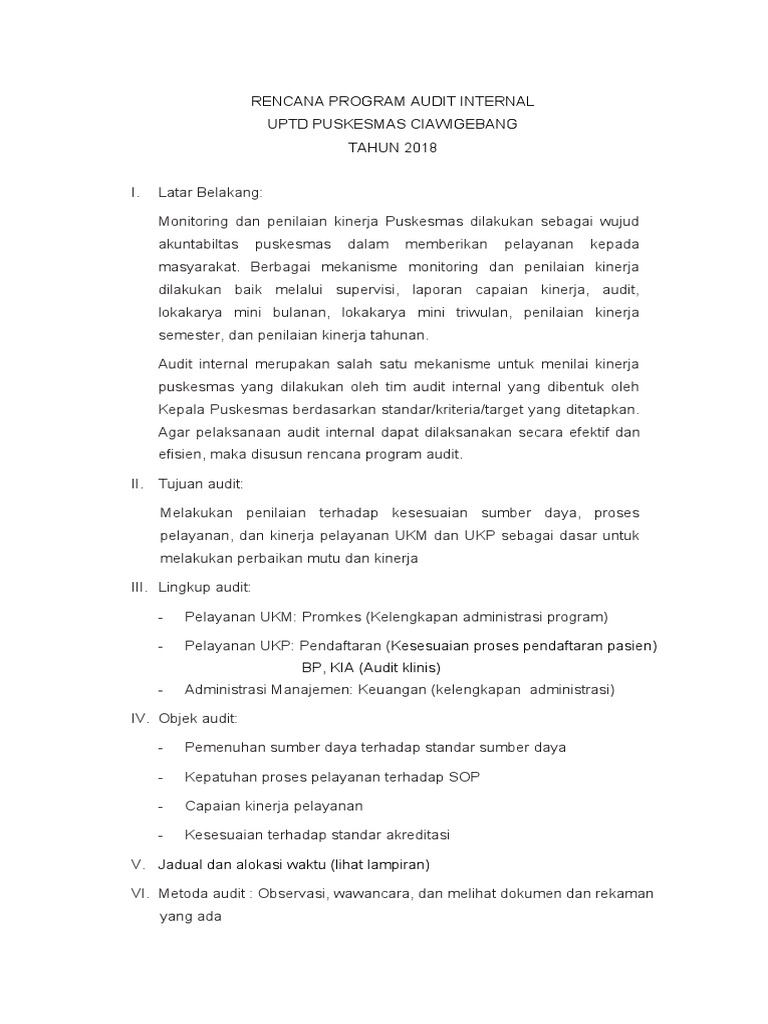 RENCANA PROGRAM AUDIT INTERNAL
UPTD PUSKESMAS CIAWIGEBANG
TAHUN 2018

I. Latar Belakang:

Monitoring dan penilaian kinerja Puskesmas dilakukan sebagai wujud akuntabiltas puskesmas dalam memberikan pelayanan kepada masyarakat. Berbagai mekanisme monitoring dan penilaian kinerja dilakukan baik melalui supervisi, laporan capaian kinerja, audit, lokakarya mini bulanan, lokakarya mini triwulan, penilaian kinerja semester, dan penilaian kinerja tahunan.

Audit internal merupakan salah satu mekanisme untuk menilai kinerja puskesmas yang dilakukan oleh tim audit internal yang dibentuk oleh Kepala Puskesmas berdasarkan standar/kriteria/target yang ditetapkan. Agar pelaksanaan audit internal dapat dilaksanakan secara efektif dan efisien, maka disusun rencana program audit.

II. Tujuan audit:

Melakukan penilaian terhadap kesesuaian sumber daya, proses pelayanan, dan kinerja pelayanan UKM dan UKP sebagai dasar untuk melakukan perbaikan mutu dan kinerja

III. Lingkup audit:

- Pelayanan UKM: Promkes (Kelengkapan administrasi program)
- Pelayanan UKP: Pendaftaran (Kesesuaian proses pendaftaran pasien) BP, KIA (Audit klinis)
- Administrasi Manajemen: Keuangan (kelengkapan administrasi)

IV. Objek audit:

- Pemenuhan sumber daya terhadap standar sumber daya
- Kepatuhan proses pelayanan terhadap SOP
- Capaian kinerja pelayanan
- Kesesuaian terhadap standar akreditasi

V. Jadual dan alokasi waktu (lihat lampiran)

VI. Metoda audit : Observasi, wawancara, dan melihat dokumen dan rekaman yang ada